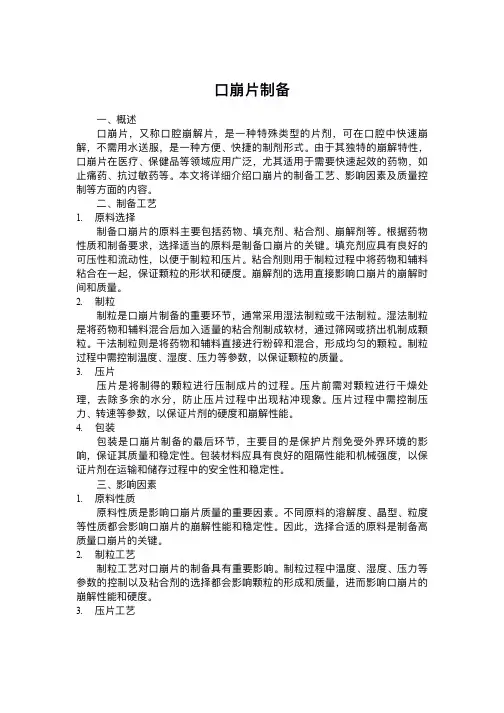 口崩片制备

一、概述

口崩片，又称口腔崩解片，是一种特殊类型的片剂，可在口腔中快速崩解，不需用水送服，是一种方便、快捷的制剂形式。由于其独特的崩解特性，口崩片在医疗、保健品等领域应用广泛，尤其适用于需要快速起效的药物，如止痛药、抗过敏药等。本文将详细介绍口崩片的制备工艺、影响因素及质量控制等方面的内容。

二、制备工艺

1. 原料选择

制备口崩片的原料主要包括药物、填充剂、粘合剂、崩解剂等。根据药物性质和制备要求，选择适当的原料是制备口崩片的关键。填充剂应具有良好的可压性和流动性，以便于制粒和压片。粘合剂则用于制粒过程中将药物和辅料粘合在一起，保证颗粒的形状和硬度。崩解剂的选用直接影响口崩片的崩解时间和质量。

2. 制粒

制粒是口崩片制备的重要环节，通常采用湿法制粒或干法制粒。湿法制粒是将药物和辅料混合后加入适量的粘合剂制成软材，通过筛网或挤出机制成颗粒。干法制粒则是将药物和辅料直接进行粉碎和混合，形成均匀的颗粒。制粒过程中需控制温度、湿度、压力等参数，以保证颗粒的质量。

3. 压片

压片是将制得的颗粒进行压制成片的过程。压片前需对颗粒进行干燥处理，去除多余的水分，防止压片过程中出现粘冲现象。压片过程中需控制压力、转速等参数，以保证片剂的硬度和崩解性能。

4. 包装

包装是口崩片制备的最后环节，主要目的是保护片剂免受外界环境的影响，保证其质量和稳定性。包装材料应具有良好的阻隔性能和机械强度，以保证片剂在运输和储存过程中的安全性和稳定性。

三、影响因素

1. 原料性质

原料性质是影响口崩片质量的重要因素。不同原料的溶解度、晶型、粒度等性质都会影响口崩片的崩解性能和稳定性。因此，选择合适的原料是制备高质量口崩片的关键。

2. 制粒工艺

制粒工艺对口崩片的制备具有重要影响。制粒过程中温度、湿度、压力等参数的控制以及粘合剂的选择都会影响颗粒的形成和质量，进而影响口崩片的崩解性能和硬度。

3. 压片工艺